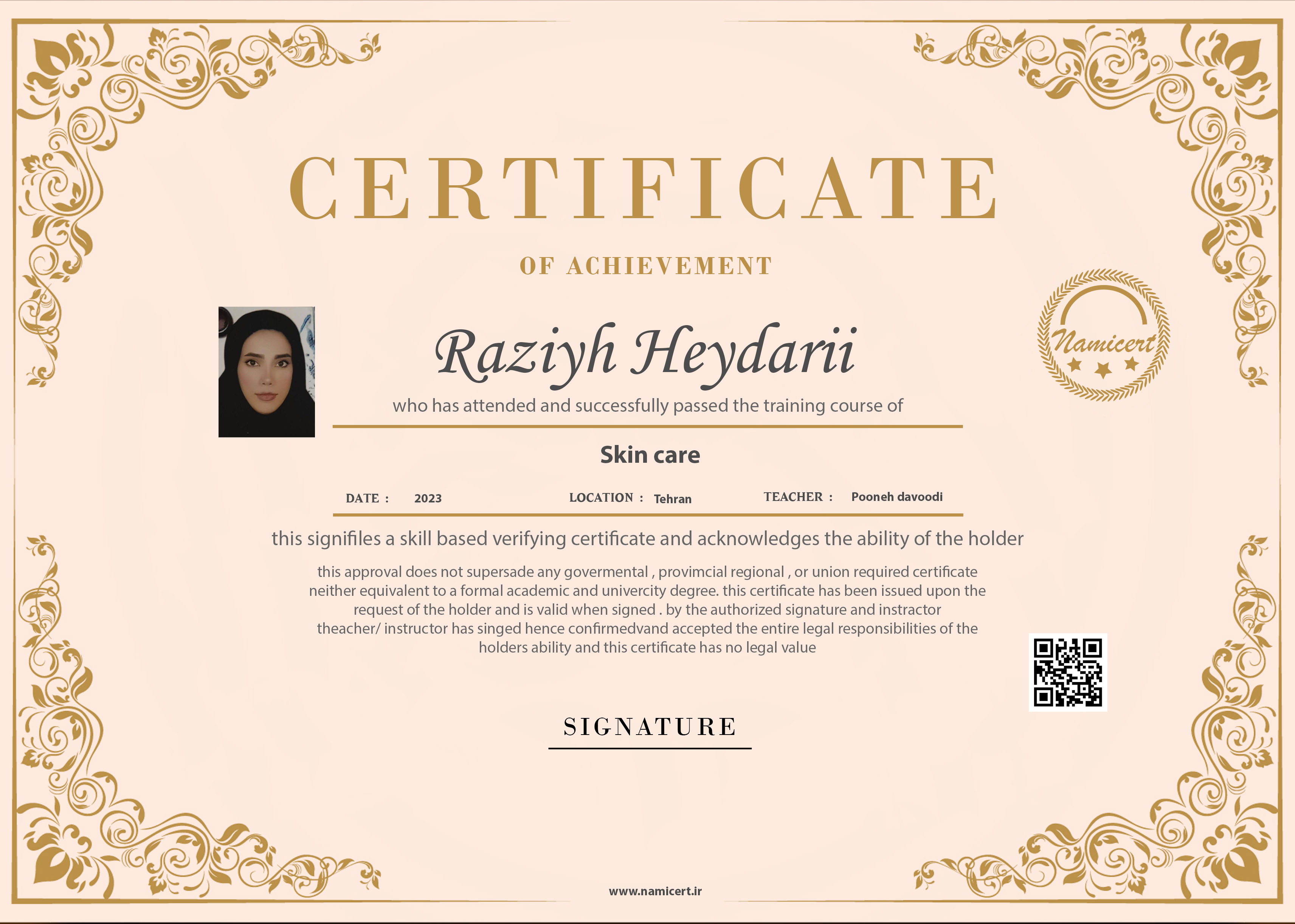 CERTIFICATE

OF ACHIEVEMENT

Namicert

Raziyh Heydarii

who has attended and successfully passed the training course of

Skin care

DATE : 2023 LOCATION : Tehran TEACHER : Pooneh davoodi

this signifiles a skill based verifying certificate and acknowledges the ability of the holder

this approval does not supersade any govermental , provimcial regional , or union required certificate neither equivalent to a formal academic and univercity degree. this certificate has been issued upon the request of the holder and is valid when signed . by the authorized signature and instractor theacher/ instructor has singed hence confirmedvand accepted the entire legal responsibilities of the holders ability and this certificate has no legal value

SIGNATURE

www.namicert.ir